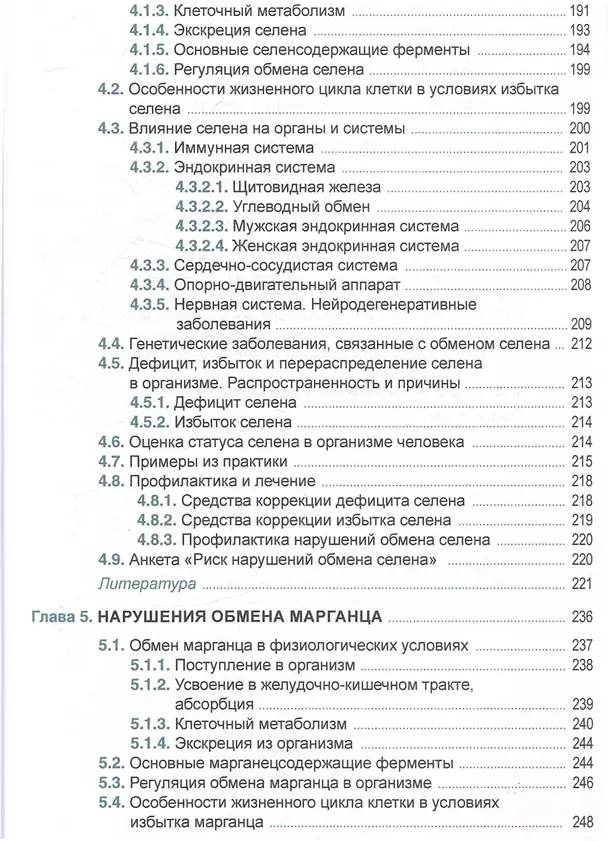 4.1.3. Клеточный метаболизм 191
4.1.4. Экскреция селена 193
4.1.5. Основные селенсодержащие ферменты 194
4.1.6. Регуляция обмена селена 199
4.2. Особенности жизненного цикла клетки в условиях избытка селена 199
4.3. Влияние селена на органы и системы 200
4.3.1. Иммунная система 201
4.3.2. Эндокринная система 203
4.3.2.1. Щитовидная железа 203
4.3.2.2. Углеводный обмен 204
4.3.2.3. Мужская эндокринная система 206
4.3.2.4. Женская эндокринная система 207
4.3.3. Сердечно-сосудистая система 207
4.3.4. Опорно-двигательный аппарат 208
4.3.5. Нервная система. Нейродегенеративные заболевания 209
4.4. Генетические заболевания, связанные с обменом селена 212
4.5. Дефицит, избыток и перераспределение селена в организме. Распространенность и причины 213
4.5.1. Дефицит селена 213
4.5.2. Избыток селена 214
4.6. Оценка статуса селена в организме человека 214
4.7. Примеры из практики 215
4.8. Профилактика и лечение 218
4.8.1. Средства коррекции дефицита селена 218
4.8.2. Средства коррекции избытка селена 219
4.8.3. Профилактика нарушений обмена селена 220
4.9. Анкета «Риск нарушений обмена селена» 220
Литература 221

Глава 5. НАРУШЕНИЯ ОБМЕНА МАРГАНЦА 236
5.1. Обмен марганца в физиологических условиях 237
5.1.1. Поступление в организм 238
5.1.2. Усвоение в желудочно-кишечном тракте, абсорбция 239
5.1.3. Клеточный метаболизм 240
5.1.4. Экскреция из организма 244
5.2. Основные марганецсодержащие ферменты 244
5.3. Регуляция обмена марганца в организме 246
5.4. Особенности жизненного цикла клетки в условиях избытка марганца 248